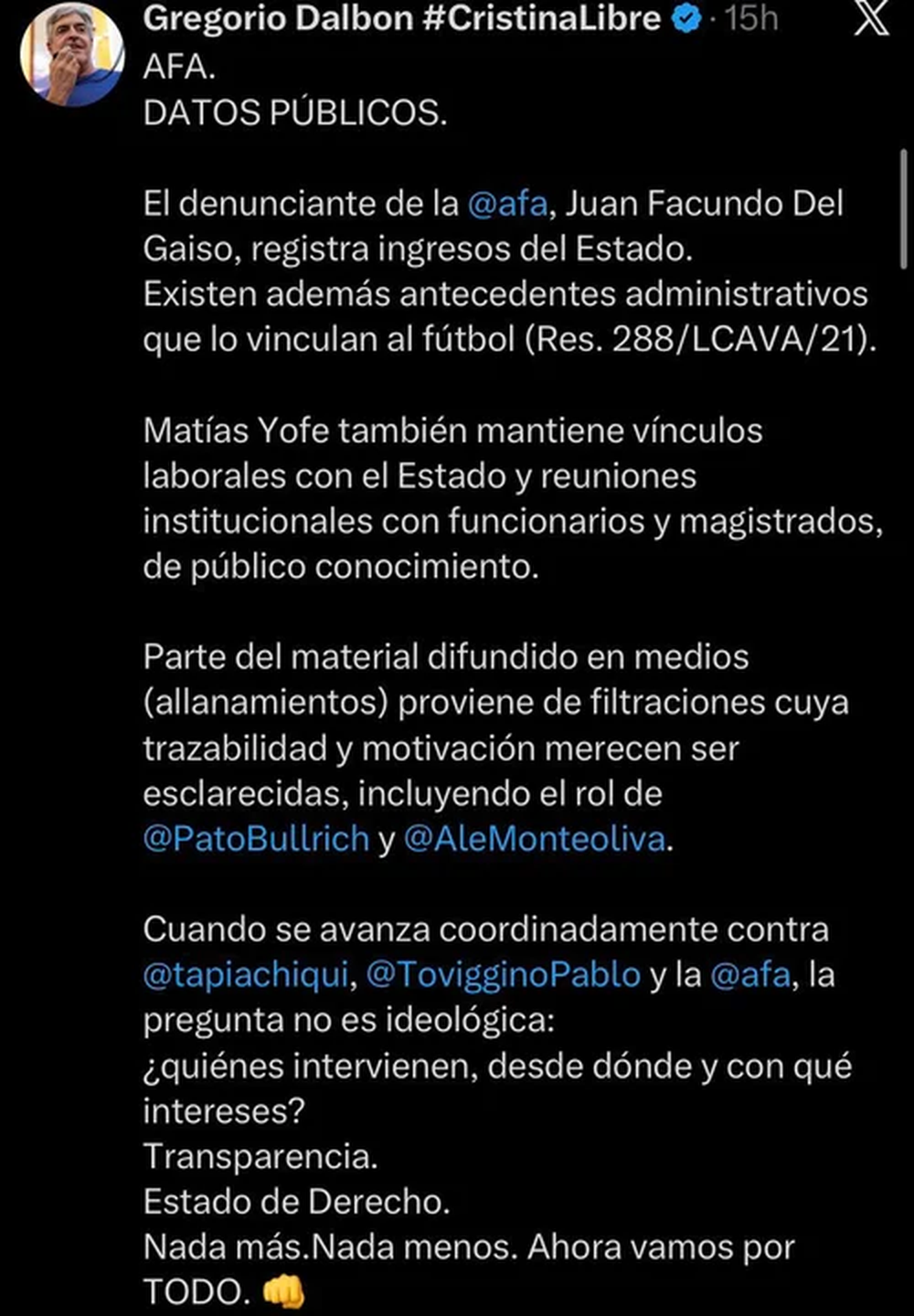 Gregorio Dalbon #CristinaLibre · 15h

AFA.
DATOS PÚBLICOS.

El denunciante de la @afa, Juan Facundo Del Gaiso, registra ingresos del Estado.
Existen además antecedentes administrativos que lo vinculan al fútbol (Res. 288/LCAVA/21).

Matías Yofe también mantiene vínculos laborales con el Estado y reuniones institucionales con funcionarios y magistrados, de público conocimiento.

Parte del material difundido en medios (allanamientos) proviene de filtraciones cuya trazabilidad y motivación merecen ser esclarecidas, incluyendo el rol de @PatoBullrich y @AleMonteoliva.

Cuando se avanza coordinadamente contra @tapiachiqui, @TovigginoPablo y la @afa, la pregunta no es ideológica:
¿quiénes intervienen, desde dónde y con qué intereses?
Transparencia.
Estado de Derecho.
Nada más.Nada menos. Ahora vamos por TODO. 👊